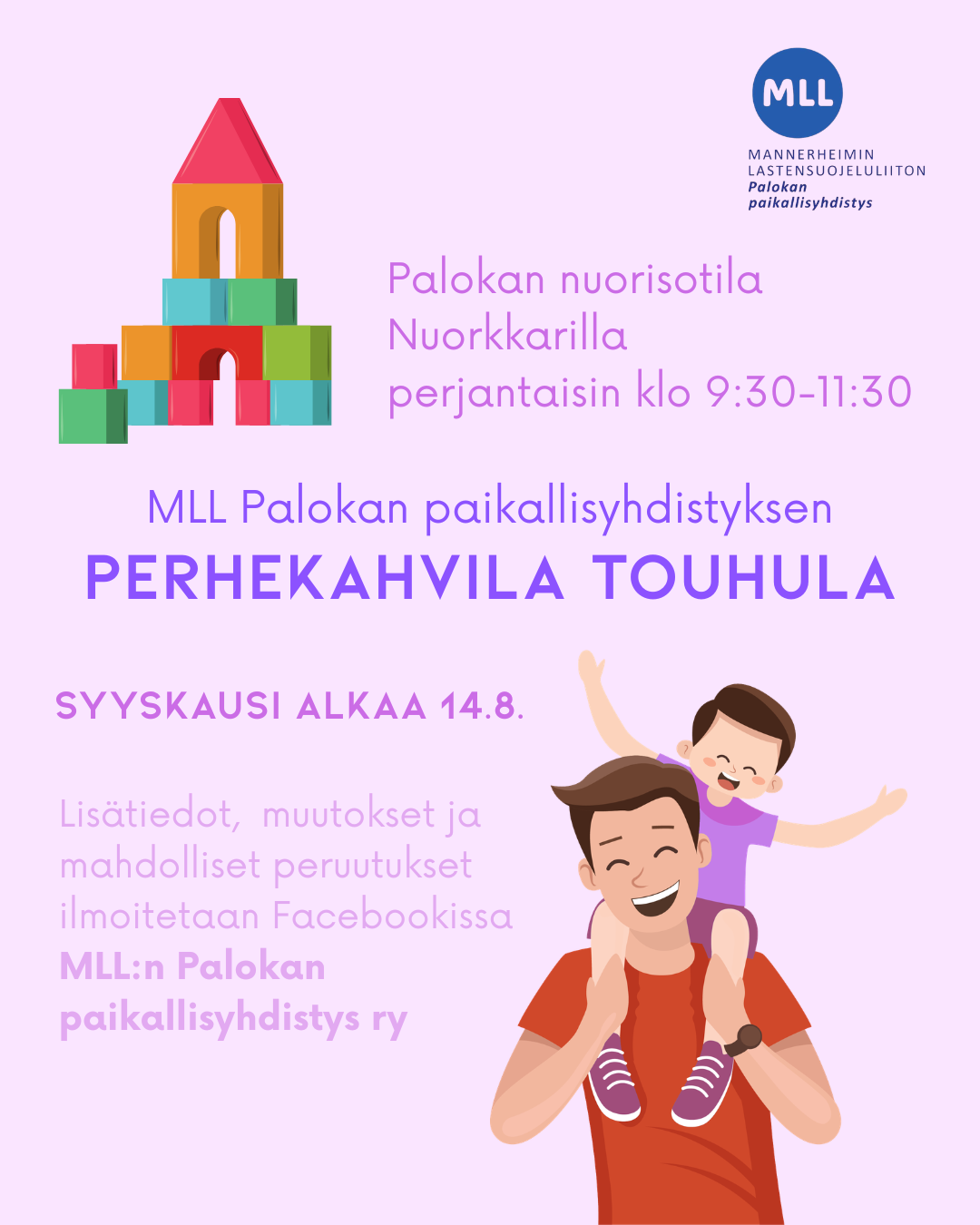 MLL

MANNERHEIMIN LASTENSUOJELULIITON
Palokan paikallisyhdistys

Palokan nuorisotila Nuorkkarilla perjantaisin klo 9:30-11:30

MLL Palokan paikallisyhdistyksen
PERHEKAHVILA TOUHULA

SYYSKAUSI ALKAA 14.8.

Lisätiedot, muutokset ja mahdolliset peruutukset ilmoitetaan Facebookissa
MLL:n Palokan paikallisyhdistys ry